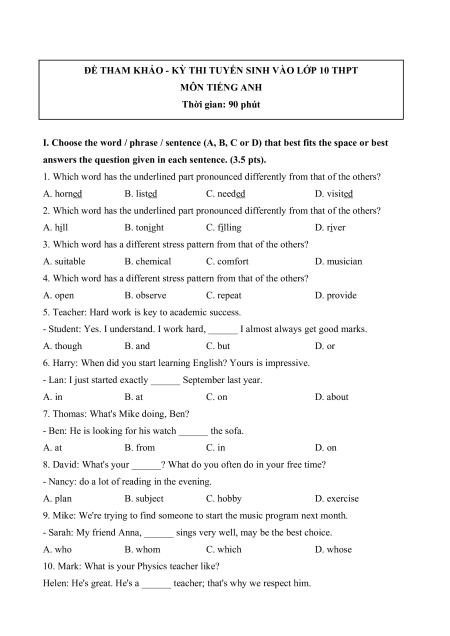 ĐỀ THAM KHẢO - KỲ THI TUYỂN SINH VÀO LỚP 10 THPT
MÔN TIẾNG ANH
Thời gian: 90 phút

I. Choose the word / phrase / sentence (A, B, C or D) that best fits the space or best answers the question given in each sentence. (3.5 pts).

1. Which word has the underlined part pronounced differently from that of the others?
A. horned B. listed C. needed D. visited

2. Which word has the underlined part pronounced differently from that of the others?
A. hill B. tonight C. filling D. river

3. Which word has a different stress pattern from that of the others?
A. suitable B. chemical C. comfort D. musician

4. Which word has a different stress pattern from that of the others?
A. open B. observe C. repeat D. provide

5. Teacher: Hard work is key to academic success.
- Student: Yes. I understand. I work hard, ______ I almost always get good marks.
A. though B. and C. but D. or

6. Harry: When did you start learning English? Yours is impressive.
- Lan: I just started exactly ______ September last year.
A. in B. at C. on D. about

7. Thomas: What's Mike doing, Ben?
- Ben: He is looking for his watch ______ the sofa.
A. at B. from C. in D. on

8. David: What's your ______? What do you often do in your free time?
- Nancy: do a lot of reading in the evening.
A. plan B. subject C. hobby D. exercise

9. Mike: We're trying to find someone to start the music program next month.
- Sarah: My friend Anna, ______ sings very well, may be the best choice.
A. who B. whom C. which D. whose

10. Mark: What is your Physics teacher like?
Helen: He's great. He's a ______ teacher; that's why we respect him.